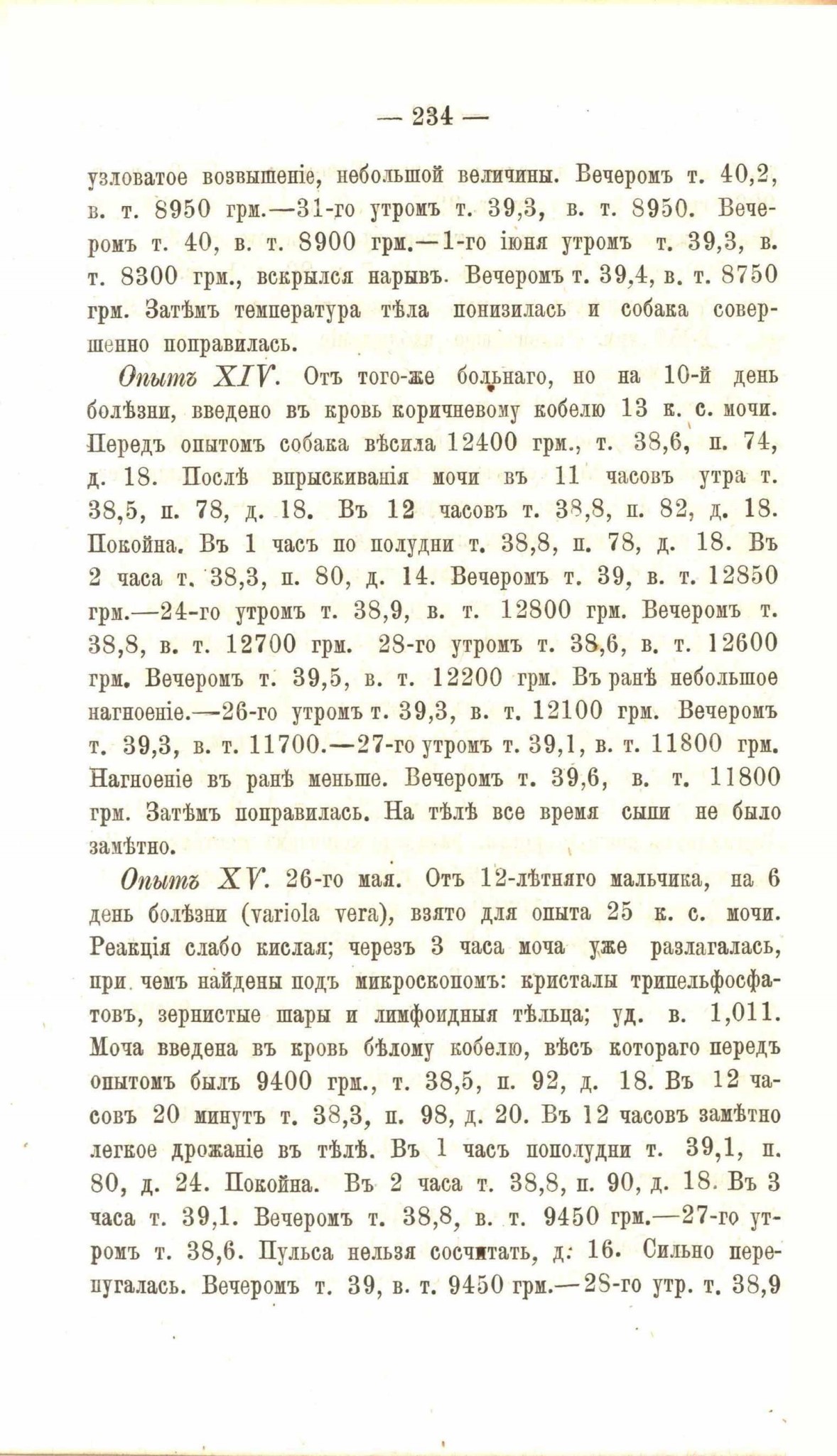 — 234 —

узловатое возвышеніе, небольшой величины. Вечеромъ т. 40,2, в. т. 8950 грм.—31-го утромъ т. 39,3, в. т. 8950. Вечеромъ т. 40, в. т. 8900 грм.—1-го іюня утромъ т. 39,3, в. т. 8300 грм., вскрылся нарывъ. Вечеромъ т. 39,4, в. т. 8750 грм. Затѣмъ температура тѣла понизилась и собака совершенно поправилась.

Опытъ XIV. Отъ того-же больнаго, но на 10-й день болѣзни, введено въ кровь коричневому кобелю 13 к. с. мочи. Передъ опытомъ собака вѣсила 12400 грм., т. 38,6, п. 74, д. 18. Послѣ впрыскиванія мочи въ 11 часовъ утра т. 38,5, п. 78, д. 18. Въ 12 часовъ т. 38,8, п. 82, д. 18. Покойна. Въ 1 часъ по полудни т. 38,8, п. 78, д. 18. Въ 2 часа т. 38,3, п. 80, д. 14. Вечеромъ т. 39, в. т. 12850 грм.—24-го утромъ т. 38,9, в. т. 12800 грм. Вечеромъ т. 38,8, в. т. 12700 грм. 28-го утромъ т. 38,6, в. т. 12600 грм. Вечеромъ т. 39,5, в. т. 12200 грм. Въ ранѣ небольшое нагноеніе.—26-го утромъ т. 39,3, в. т. 12100 грм. Вечеромъ т. 39,3, в. т. 11700.—27-го утромъ т. 39,1, в. т. 11800 грм. Нагноеніе въ ранѣ меньше. Вечеромъ т. 39,6, в. т. 11800 грм. Затѣмъ поправилась. На тѣлѣ все время сыпи не было замѣтно.

Опытъ XV. 26-го мая. Отъ 12-лѣтняго мальчика, на 6 день болѣзни (variola vera), взято для опыта 25 к. с. мочи. Реакція слабо кислая; черезъ 3 часа моча уже разлагалась, при чемъ найдены подъ микроскопомъ: кристалы трипельфосфатовъ, зернистые шары и лимфоидныя тѣльца; уд. в. 1,011. Моча введена въ кровь бѣлому кобелю, вѣсъ котораго передъ опытомъ былъ 9400 грм., т. 38,5, п. 92, д. 18. Въ 12 часовъ 20 минутъ т. 38,3, п. 98, д. 20. Въ 12 часовъ замѣтно легкое дрожаніе въ тѣлѣ. Въ 1 часъ пополудни т. 39,1, п. 80, д. 24. Покойна. Въ 2 часа т. 38,8, п. 90, д. 18. Въ 3 часа т. 39,1. Вечеромъ т. 38,8, в. т. 9450 грм.—27-го утромъ т. 38,6. Пульса нельзя сосчитать, д. 16. Сильно перепугалась. Вечеромъ т. 39, в. т. 9450 грм.—28-го утр. т. 38,9